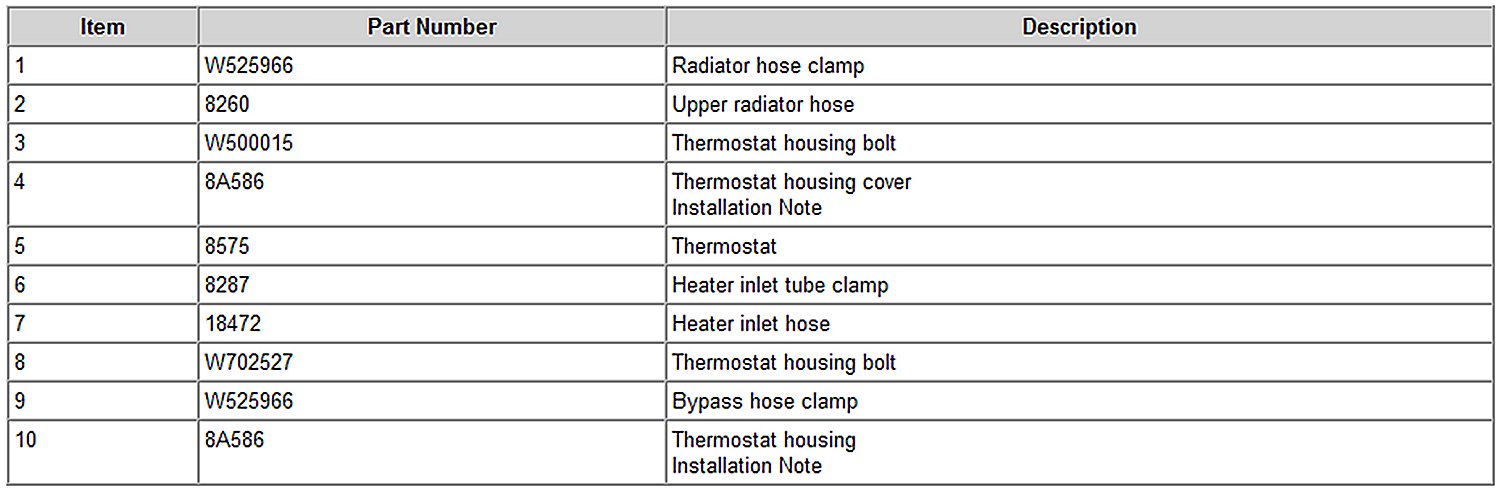 | Item | Part Number | Description |
|---|---|---|
| 1 | W525966 | Radiator hose clamp |
| 2 | 8260 | Upper radiator hose |
| 3 | W500015 | Thermostat housing bolt |
| 4 | 8A586 | Thermostat housing cover Installation Note |
| 5 | 8575 | Thermostat |
| 6 | 8287 | Heater inlet tube clamp |
| 7 | 18472 | Heater inlet hose |
| 8 | W702527 | Thermostat housing bolt |
| 9 | W525966 | Bypass hose clamp |
| 10 | 8A586 | Thermostat housing Installation Note |